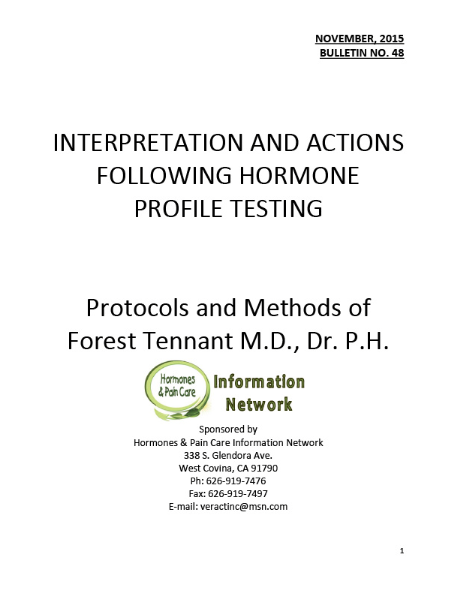 NOVEMBER, 2015
BULLETIN NO. 48

INTERPRETATION AND ACTIONS FOLLOWING HORMONE PROFILE TESTING

Protocols and Methods of Forest Tennant M.D., Dr. P.H.

Hormones & Pain Care Information Network

Sponsored by
Hormones & Pain Care Information Network
338 S. Glendora Ave.
West Covina, CA 91790
Ph: 626-919-7476
Fax: 626-919-7497
E-mail: veractinc@msn.com

1